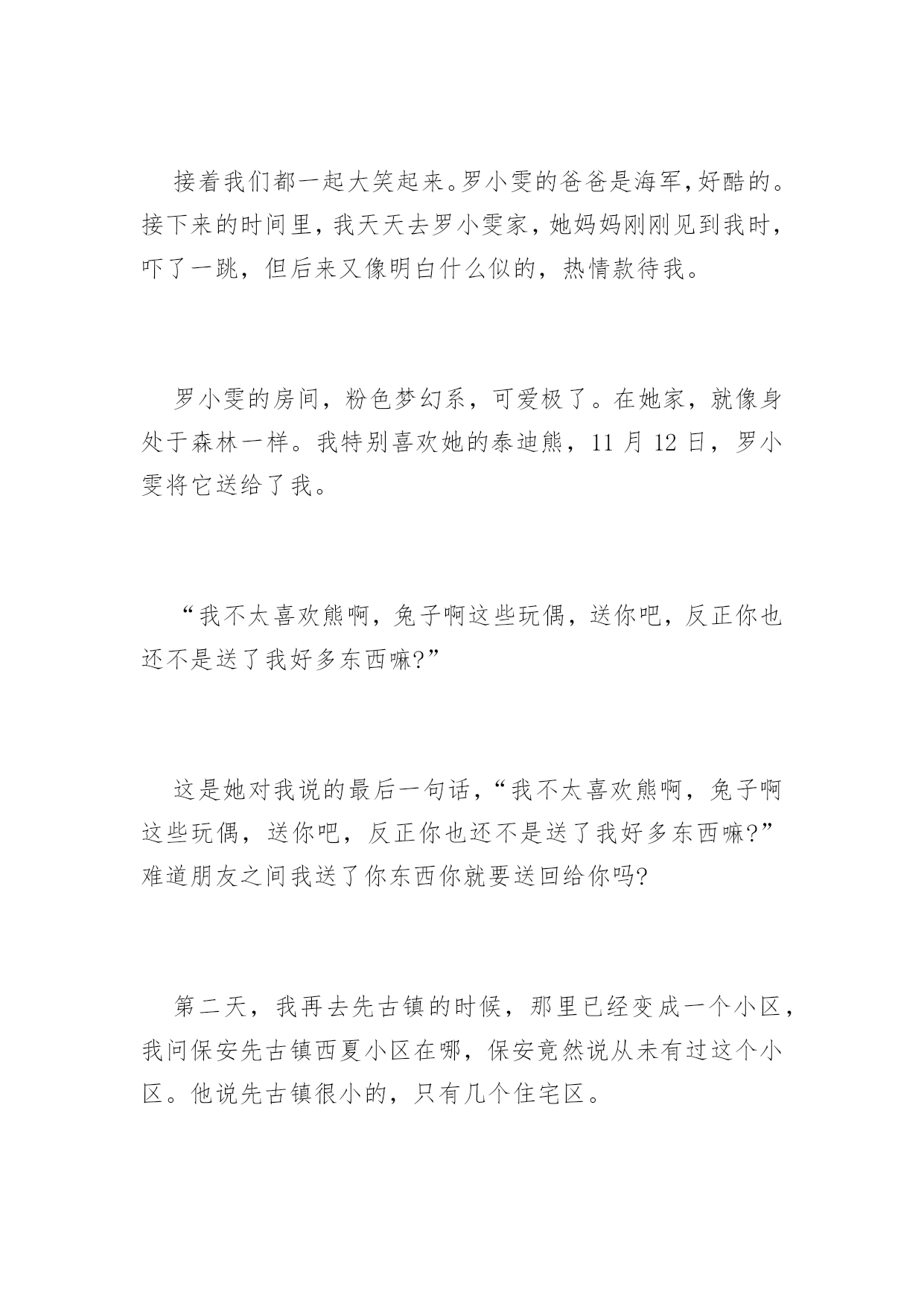 接着我们都一起大笑起来。罗小雯的爸爸是海军，好酷的。接下来的时间里，我天天去罗小雯家，她妈妈刚刚见到我时，吓了一跳，但后来又像明白什么似的，热情款待我。

罗小雯的房间，粉色梦幻系，可爱极了。在她家，就像身处于森林一样。我特别喜欢她的泰迪熊，11 月 12 日，罗小雯将它送给了我。

“我不太喜欢熊啊，兔子啊这些玩偶，送你吧，反正你也还不是送了我好多东西嘛?”

这是她对我说的最后一句话，“我不太喜欢熊啊，兔子啊这些玩偶，送你吧，反正你也还不是送了我好多东西嘛?”难道朋友之间我送了你东西你就要送回给你吗?

第二天，我再去先古镇的时候，那里已经变成一个小区，我问保安先古镇西夏小区在哪，保安竟然说从未有过这个小区。他说先古镇很小的，只有几个住宅区。